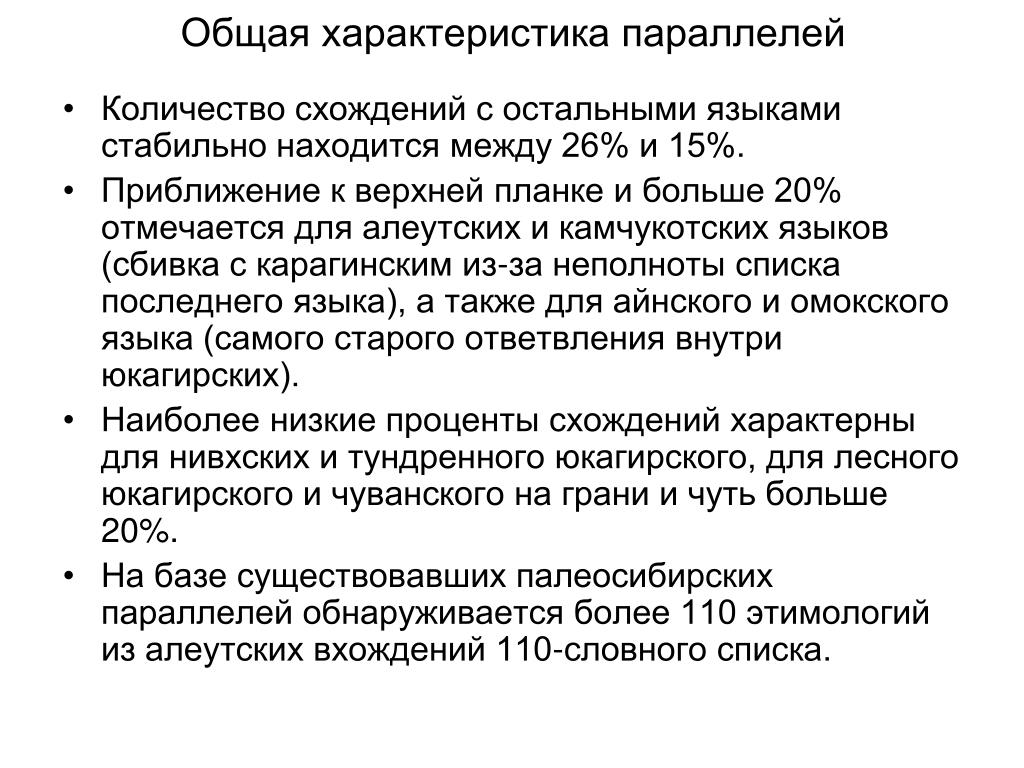 Общая характеристика параллелей

• Количество схождений с остальными языками стабильно находится между 26% и 15%.

• Приближение к верхней планке и больше 20% отмечается для алеутских и камчукотских языков (сбивка с карагинским из-за неполноты списка последнего языка), а также для айнского и омокского языка (самого старого ответвления внутри юкагирских).

• Наиболее низкие проценты схождений характерны для нивхских и тундренного юкагирского, для лесного юкагирского и чуванского на грани и чуть больше 20%.

• На базе существовавших палеосибирских параллелей обнаруживается более 110 этимологий из алеутских вхождений 110-словного списка.